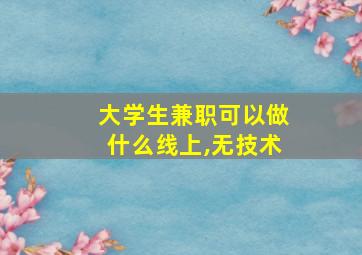 大学生兼职可以做什么线上,无技术